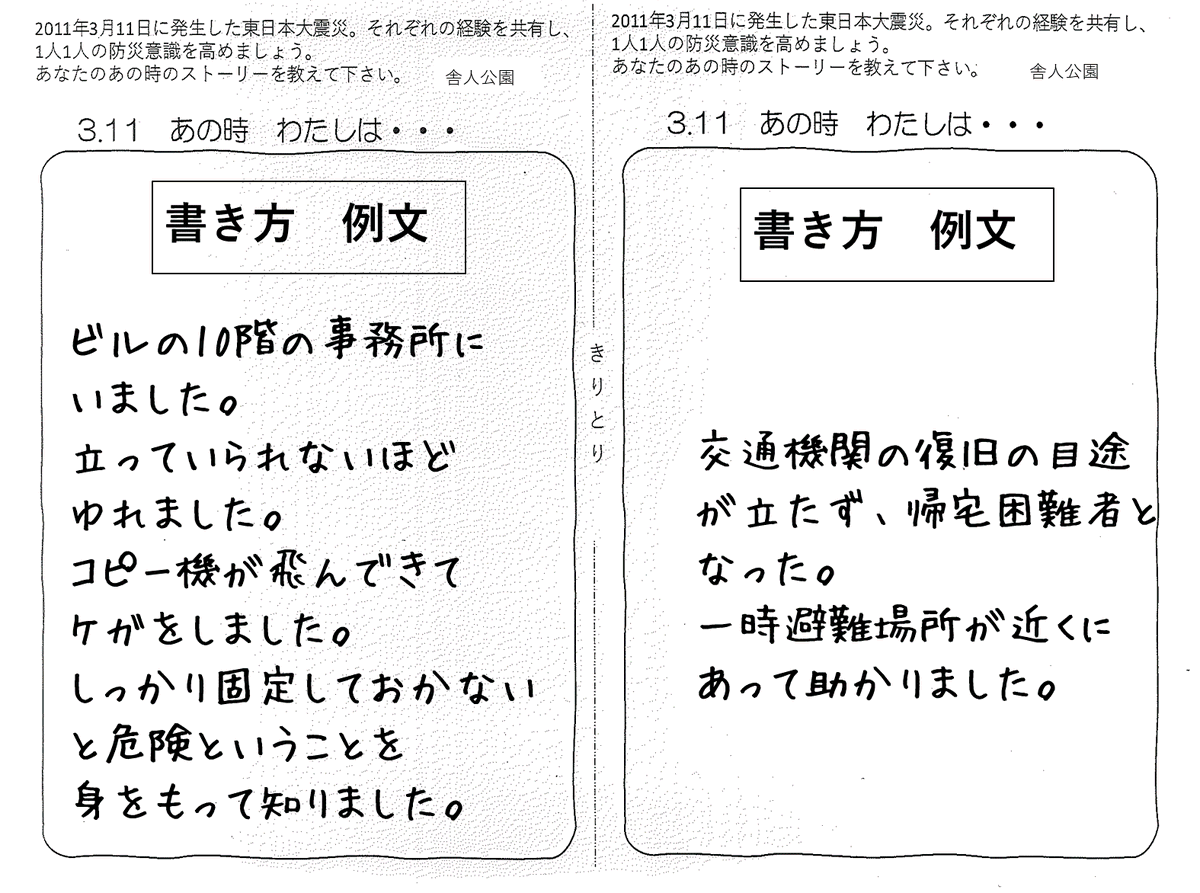 2011年3月11日に発生した東日本大震災。それぞれの経験を共有し、1人1人の防災意識を高めましょう。
あなたのあの時のストーリーを教えて下さい。　舎人公園

3.11　あの時　わたしは・・・

書き方　例文

ビルの10階の事務所にいました。
立っていられないほどゆれました。
コピー機が飛んできてケガをしました。
しっかり固定しておかないと危険ということを身をもって知りました。

きりとり

2011年3月11日に発生した東日本大震災。それぞれの経験を共有し、1人1人の防災意識を高めましょう。
あなたのあの時のストーリーを教えて下さい。　舎人公園

3.11　あの時　わたしは・・・

書き方　例文

交通機関の復旧の目途が立たず、帰宅困難者となった。
一時避難場所が近くにあって助かりました。